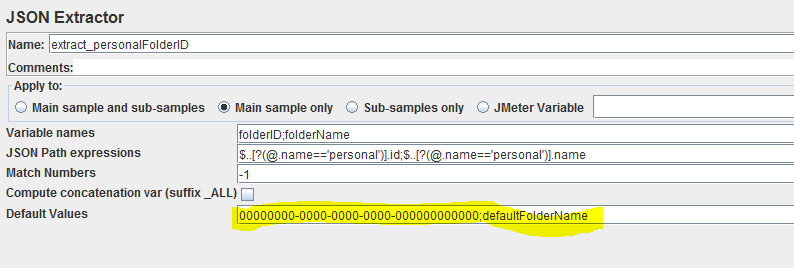 JSON Extractor

Name: extract_personalFolderID

Comments:

Apply to:

Main sample and sub-samples
Main sample only
Sub-samples only
JMeter Variable

Variable names
folderID;folderName

JSON Path expressions
$..[?(@.name=='personal')].id;$..[?(@.name=='personal')].name

Match Numbers
-1

Compute concatenation var (suffix _ALL)

Default Values
00000000-0000-0000-0000-000000000000;defaultFolderName